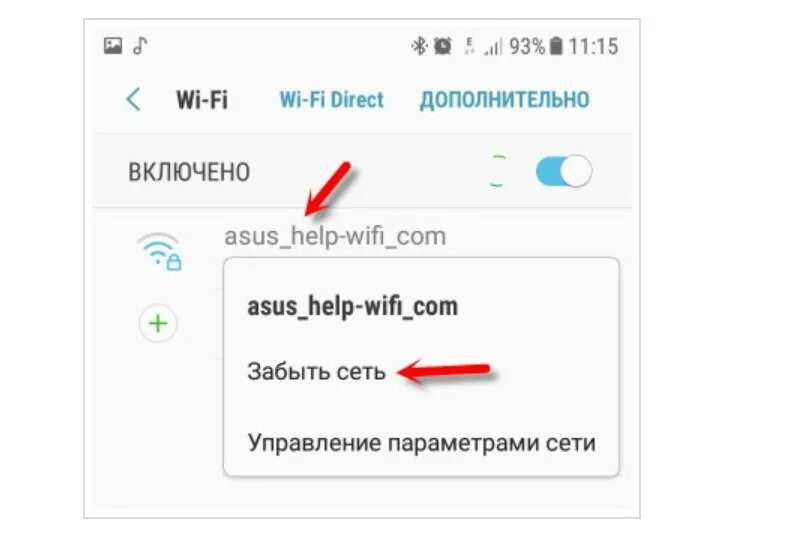 93% 11:15

Wi-Fi Wi-Fi Direct ДОПОЛНИТЕЛЬНО

ВКЛЮЧЕНО

asus_help-wifi_com

asus_help-wifi_com

Забыть сеть

Управление параметрами сети